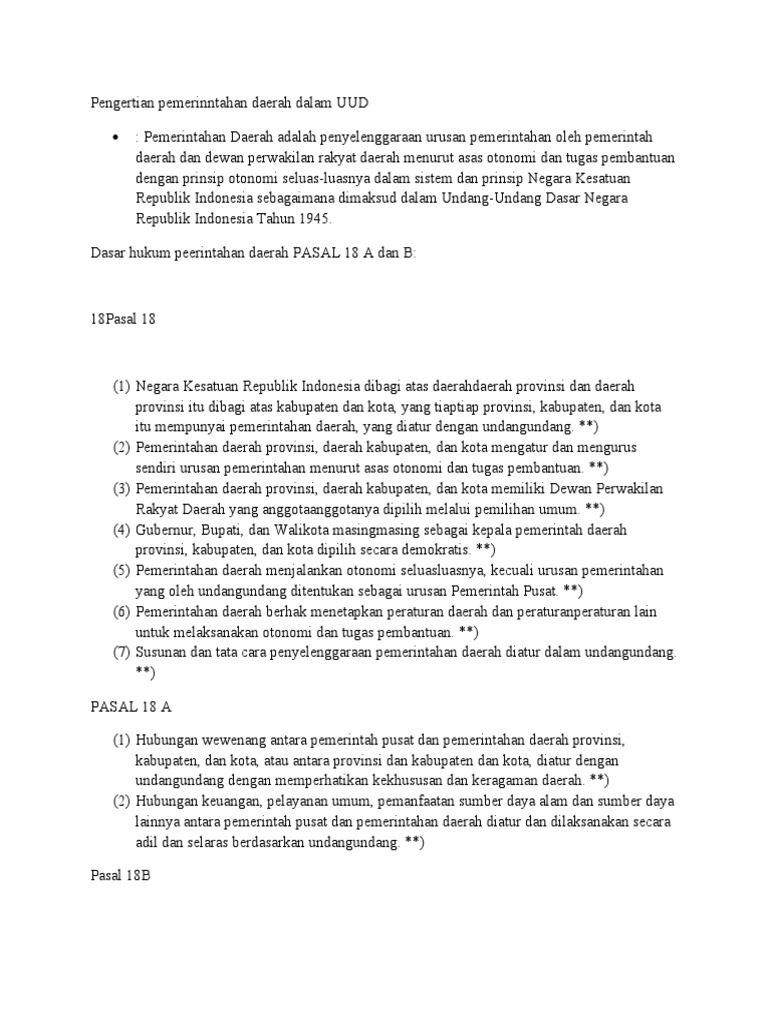 Pengertian pemerinntahan daerah dalam UUD

• : Pemerintahan Daerah adalah penyelenggaraan urusan pemerintahan oleh pemerintah daerah dan dewan perwakilan rakyat daerah menurut asas otonomi dan tugas pembantuan dengan prinsip otonomi seluas-luasnya dalam sistem dan prinsip Negara Kesatuan Republik Indonesia sebagaimana dimaksud dalam Undang-Undang Dasar Negara Republik Indonesia Tahun 1945.

Dasar hukum peerintahan daerah PASAL 18 A dan B:

18Pasal 18

(1) Negara Kesatuan Republik Indonesia dibagi atas daerahdaerah provinsi dan daerah provinsi itu dibagi atas kabupaten dan kota, yang tiaptiap provinsi, kabupaten, dan kota itu mempunyai pemerintahan daerah, yang diatur dengan undangundang. **)
(2) Pemerintahan daerah provinsi, daerah kabupaten, dan kota mengatur dan mengurus sendiri urusan pemerintahan menurut asas otonomi dan tugas pembantuan. **)
(3) Pemerintahan daerah provinsi, daerah kabupaten, dan kota memiliki Dewan Perwakilan Rakyat Daerah yang anggotaanggotanya dipilih melalui pemilihan umum. **)
(4) Gubernur, Bupati, dan Walikota masingmasing sebagai kepala pemerintah daerah provinsi, kabupaten, dan kota dipilih secara demokratis. **)
(5) Pemerintahan daerah menjalankan otonomi seluasluasnya, kecuali urusan pemerintahan yang oleh undangundang ditentukan sebagai urusan Pemerintah Pusat. **)
(6) Pemerintahan daerah berhak menetapkan peraturan daerah dan peraturanperaturan lain untuk melaksanakan otonomi dan tugas pembantuan. **)
(7) Susunan dan tata cara penyelenggaraan pemerintahan daerah diatur dalam undangundang. **)

PASAL 18 A

(1) Hubungan wewenang antara pemerintah pusat dan pemerintahan daerah provinsi, kabupaten, dan kota, atau antara provinsi dan kabupaten dan kota, diatur dengan undangundang dengan memperhatikan kekhususan dan keragaman daerah. **)
(2) Hubungan keuangan, pelayanan umum, pemanfaatan sumber daya alam dan sumber daya lainnya antara pemerintah pusat dan pemerintahan daerah diatur dan dilaksanakan secara adil dan selaras berdasarkan undangundang. **)

Pasal 18B